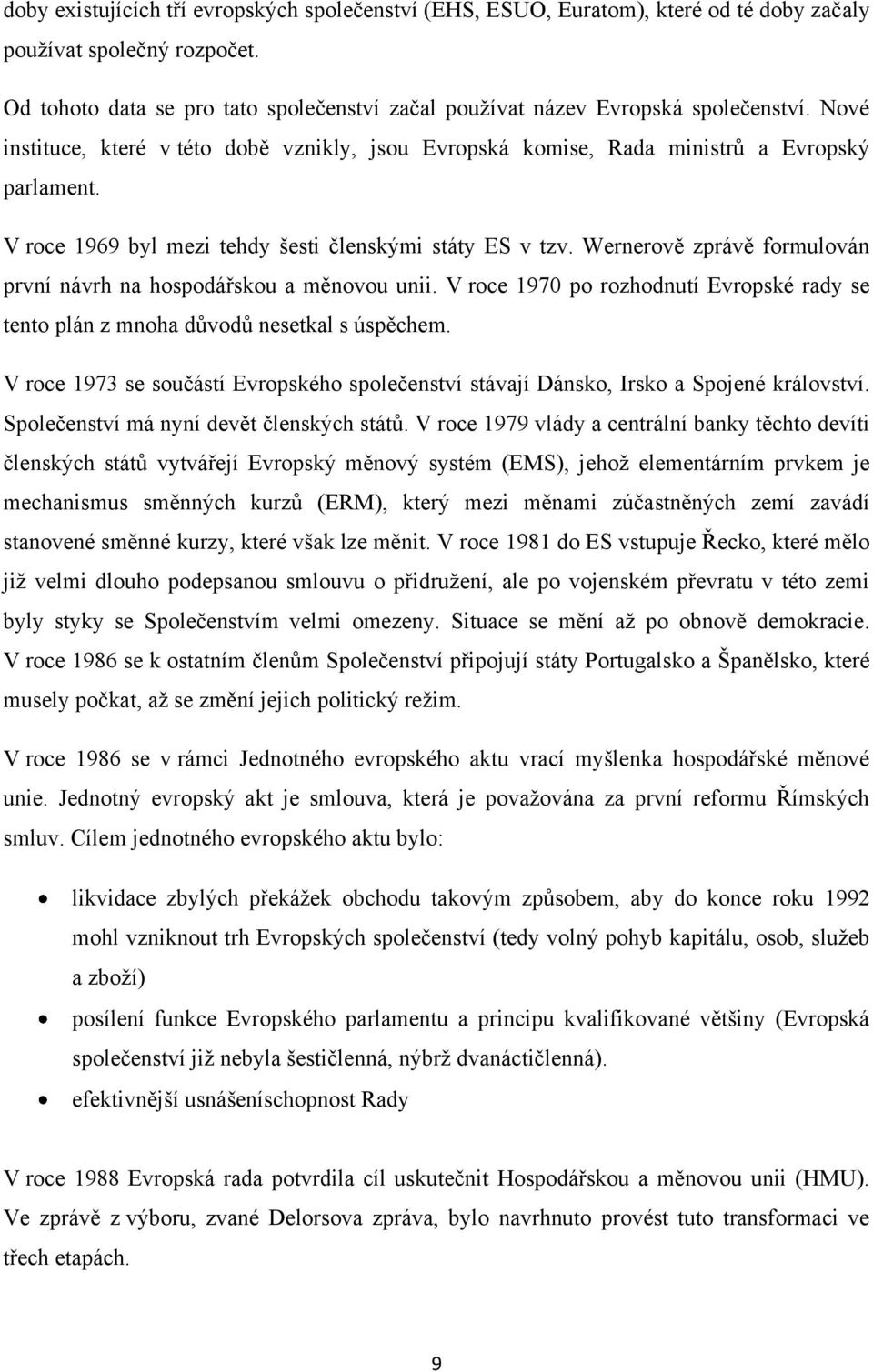 doby existujících tří evropských společenství (EHS, ESUO, Euratom), které od té doby začaly používat společný rozpočet.

Od tohoto data se pro tato společenství začal používat název Evropská společenství. Nové instituce, které v této době vznikly, jsou Evropská komise, Rada ministrů a Evropský parlament.

V roce 1969 byl mezi tehdy šesti členskými státy ES v tzv. Wernerově zprávě formulován první návrh na hospodářskou a měnovou unii. V roce 1970 po rozhodnutí Evropské rady se tento plán z mnoha důvodů nesetkal s úspěchem.

V roce 1973 se součástí Evropského společenství stávají Dánsko, Irsko a Spojené království. Společenství má nyní devět členských států. V roce 1979 vlády a centrální banky těchto devíti členských států vytvářejí Evropský měnový systém (EMS), jehož elementárním prvkem je mechanismus směnných kurzů (ERM), který mezi měnami zúčastněných zemí zavádí stanovené směnné kurzy, které však lze měnit. V roce 1981 do ES vstupuje Řecko, které mělo již velmi dlouho podepsanou smlouvu o přidružení, ale po vojenském převratu v této zemi byly styky se Společenstvím velmi omezeny. Situace se mění až po obnově demokracie. V roce 1986 se k ostatním členům Společenství připojují státy Portugalsko a Španělsko, které musely počkat, až se změní jejich politický režim.

V roce 1986 se v rámci Jednotného evropského aktu vrací myšlenka hospodářské měnové unie. Jednotný evropský akt je smlouva, která je považována za první reformu Římských smluv. Cílem jednotného evropského aktu bylo:

• likvidace zbylých překážek obchodu takovým způsobem, aby do konce roku 1992 mohl vzniknout trh Evropských společenství (tedy volný pohyb kapitálu, osob, služeb a zboží)
• posílení funkce Evropského parlamentu a principu kvalifikované většiny (Evropská společenství již nebyla šestičlenná, nýbrž dvanáctičlenná).
• efektivnější usnášeníschopnost Rady

V roce 1988 Evropská rada potvrdila cíl uskutečnit Hospodářskou a měnovou unii (HMU). Ve zprávě z výboru, zvané Delorsova zpráva, bylo navrhnuto provést tuto transformaci ve třech etapách.

9